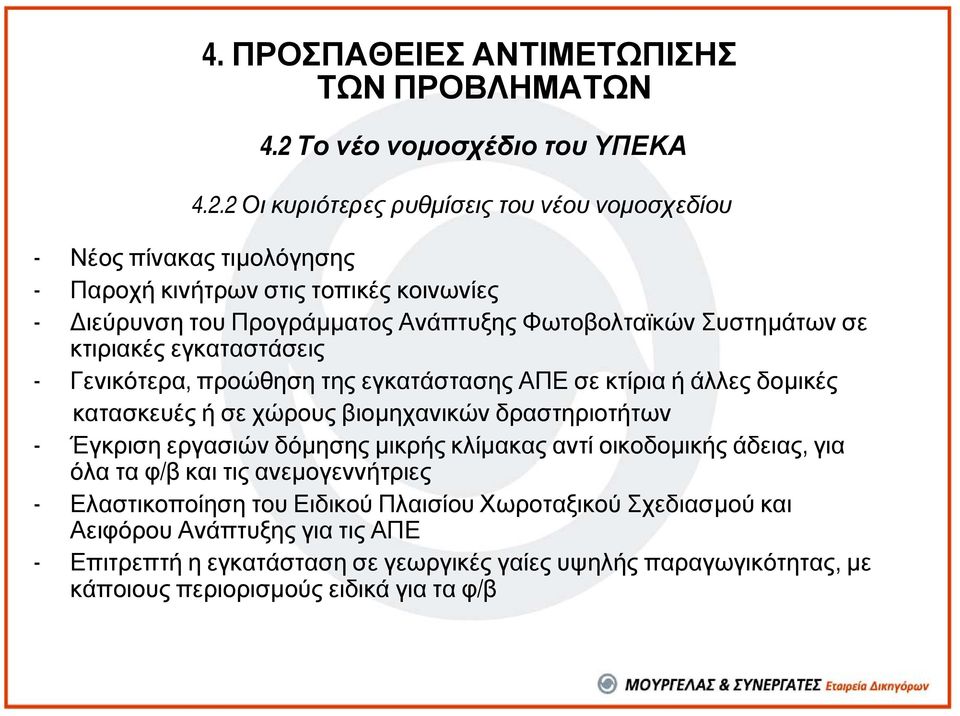 4. ΠΡΟΣΠΑΘΕΙΕΣ ΑΝΤΙΜΕΤΩΠΙΣΗΣ ΤΩΝ ΠΡΟΒΛΗΜΑΤΩΝ

4.2 Το νέο νομοσχέδιο του ΥΠΕΚΑ

4.2.2 Οι κυριότερες ρυθμίσεις του νέου νομοσχεδίου

- Νέος πίνακας τιμολόγησης
- Παροχή κινήτρων στις τοπικές κοινωνίες
- Διεύρυνση του Προγράμματος Ανάπτυξης Φωτοβολταϊκών Συστημάτων σε κτιριακές εγκαταστάσεις
- Γενικότερα, προώθηση της εγκατάστασης ΑΠΕ σε κτίρια ή άλλες δομικές κατασκευές ή σε χώρους βιομηχανικών δραστηριοτήτων
- Έγκριση εργασιών δόμησης μικρής κλίμακας αντί οικοδομικής άδειας, για όλα τα φ/β και τις ανεμογεννήτριες
- Ελαστικοποίηση του Ειδικού Πλαισίου Χωροταξικού Σχεδιασμού και Αειφόρου Ανάπτυξης για τις ΑΠΕ
- Επιτρεπτή η εγκατάσταση σε γεωργικές γαίες υψηλής παραγωγικότητας, με κάποιους περιορισμούς ειδικά για τα φ/β

ΜΟΥΡΓΕΛΑΣ & ΣΥΝΕΡΓΑΤΕΣ Εταιρεία Δικηγόρων